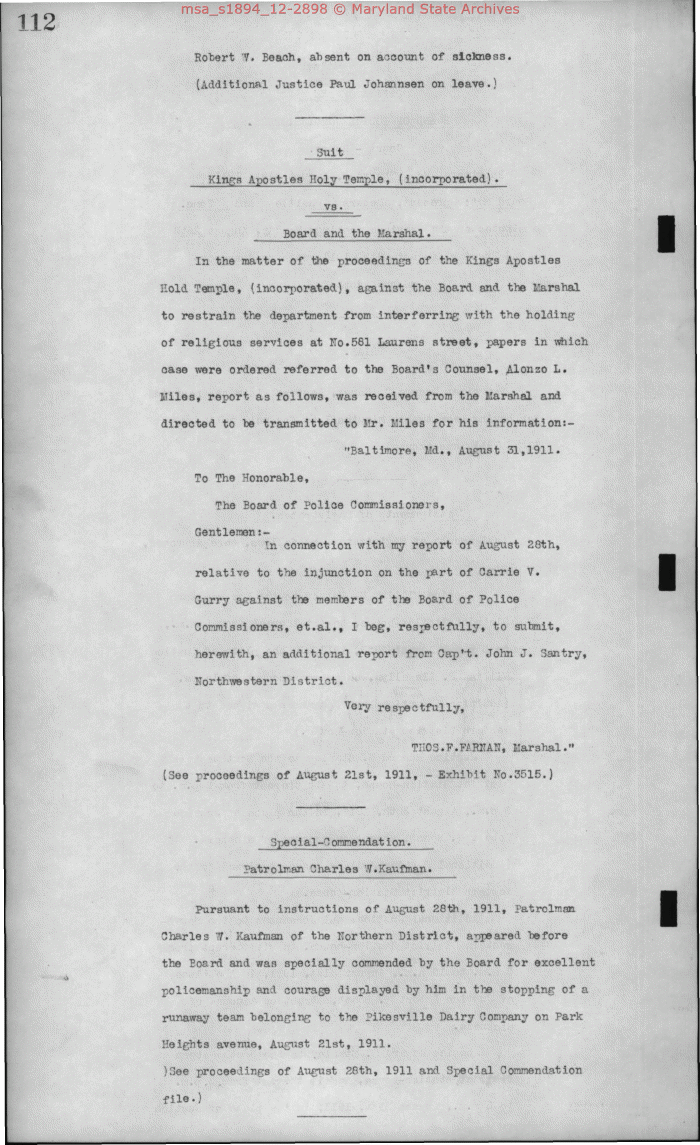 112

msa_s1894_12-2898 © Maryland State Archives

Robert W. Beach, absent on account of sickness.

(Additional Justice Paul Johannsen on leave.)

Suit

Kings Apostles Holy Temple, (incorporated).

vs.

Board and the Marshal.

In the matter of the proceedings of the Kings Apostles Hold Temple, (incorporated), against the Board and the Marshal to restrain the department from interferring with the holding of religious services at No.581 Laurens street, papers in which case were ordered referred to the Board's Counsel, Alonzo L. Miles, report as follows, was received from the Marshal and directed to be transmitted to Mr. Miles for his information:-

"Baltimore, Md., August 31,1911.

To The Honorable,

The Board of Police Commissioners,

Gentlemen:-

In connection with my report of August 28th, relative to the injunction on the part of Carrie V. Gurry against the members of the Board of Police Commissioners, et.al., I beg, respectfully, to submit, herewith, an additional report from Cap't. John J. Santry, Northwestern District.

Very respectfully,

THOS.F.FARNAN, Marshal."

(See proceedings of August 21st, 1911, - Exhibit No.3515.)

Special-Commendation.

Patrolman Charles W.Kaufman.

Pursuant to instructions of August 28th, 1911, Patrolman Charles W. Kaufman of the Northern District, appeared before the Board and was specially commended by the Board for excellent policemanship and courage displayed by him in the stopping of a runaway team belonging to the Pikesville Dairy Company on Park Heights avenue, August 21st, 1911.

)See proceedings of August 28th, 1911 and Special Commendation file.)